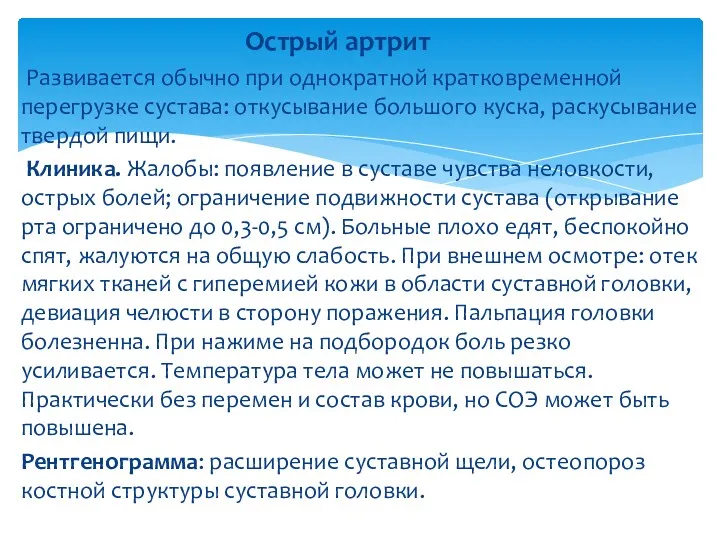 Острый артрит

Развивается обычно при однократной кратковременной перегрузке сустава: откусывание большого куска, раскусывание твердой пищи.

Клиника. Жалобы: появление в суставе чувства неловкости, острых болей; ограничение подвижности сустава (открывание рта ограничено до 0,3-0,5 см). Больные плохо едят, беспокойно спят, жалуются на общую слабость. При внешнем осмотре: отек мягких тканей с гиперемией кожи в области суставной головки, девиация челюсти в сторону поражения. Пальпация головки болезненна. При нажиме на подбородок боль резко усиливается. Температура тела может не повышаться. Практически без перемен и состав крови, но СОЭ может быть повышена.

Рентгенограмма: расширение суставной щели, остеопороз костной структуры суставной головки.